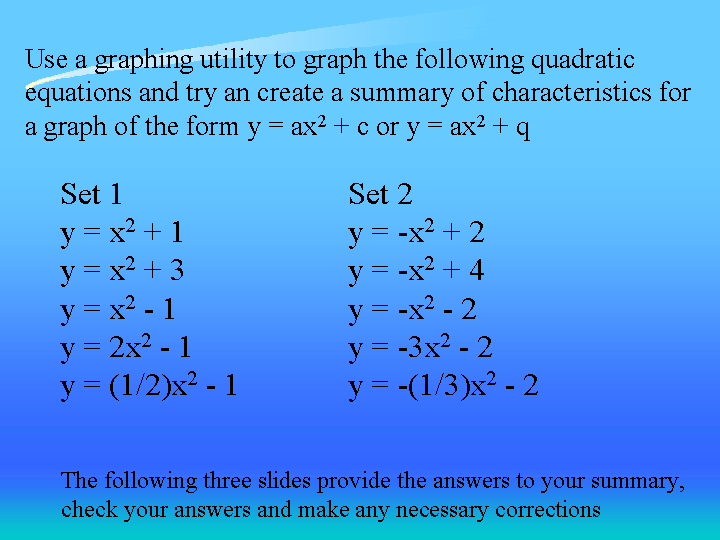 Use a graphing utility to graph the following quadratic equations and try an create a summary of characteristics for a graph of the form $y = ax^2 + c$ or $y = ax^2 + q$

Set 1
$y = x^2 + 1$
$y = x^2 + 3$
$y = x^2 - 1$
$y = 2x^2 - 1$
$y = (1/2)x^2 - 1$

Set 2
$y = -x^2 + 2$
$y = -x^2 + 4$
$y = -x^2 - 2$
$y = -3x^2 - 2$
$y = -(1/3)x^2 - 2$

The following three slides provide the answers to your summary, check your answers and make any necessary corrections